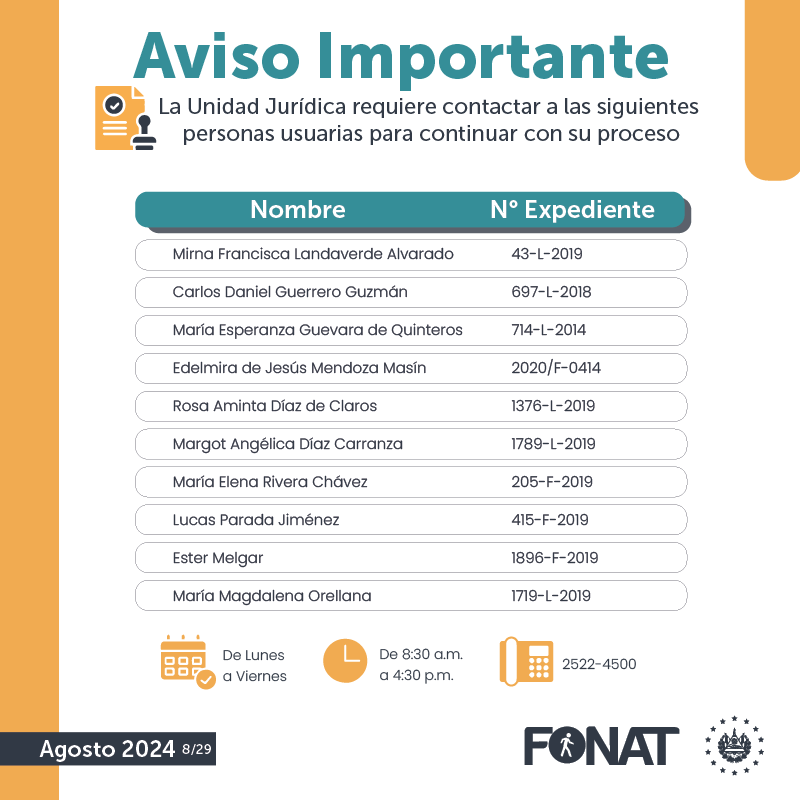 Aviso Importante

La Unidad Jurídica requiere contactar a las siguientes personas usuarias para continuar con su proceso

| Nombre | N° Expediente |
|---|---|
| Mirna Francisca Landaverde Alvarado | 43-L-2019 |
| Carlos Daniel Guerrero Guzmán | 697-L-2018 |
| María Esperanza Guevara de Quinteros | 714-L-2014 |
| Edelmira de Jesús Mendoza Masín | 2020/F-0414 |
| Rosa Aminta Díaz de Claros | 1376-L-2019 |
| Margot Angélica Díaz Carranza | 1789-L-2019 |
| María Elena Rivera Chávez | 205-F-2019 |
| Lucas Parada Jiménez | 415-F-2019 |
| Ester Melgar | 1896-F-2019 |
| María Magdalena Orellana | 1719-L-2019 |

De Lunes a Viernes

De 8:30 a.m. a 4:30 p.m.

2522-4500

Agosto 2024 8/29

FONAT